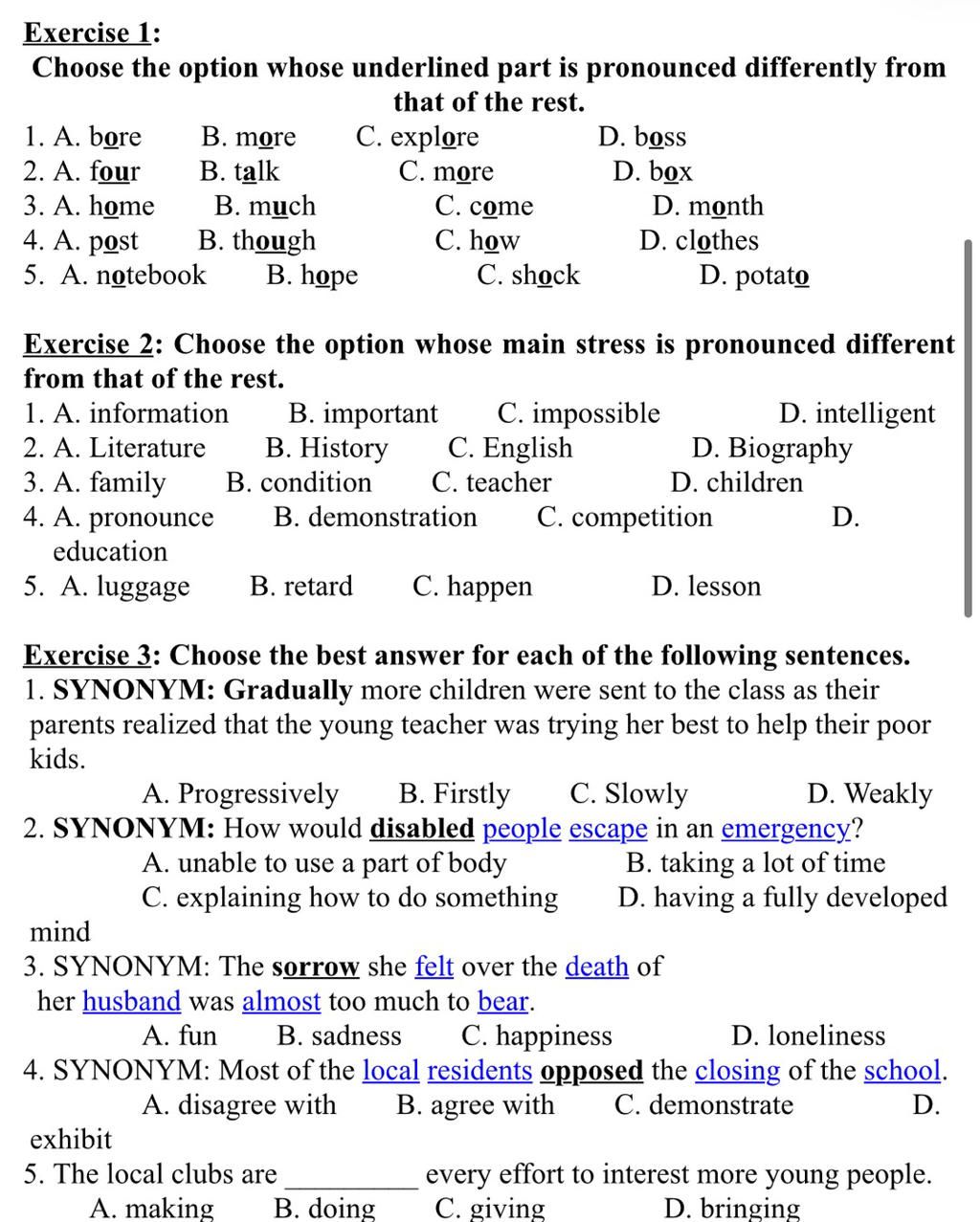 Exercise 1:
Choose the option whose underlined part is pronounced differently from that of the rest.
1. A. bore B. more C. explore D. boss
2. A. four B. talk C. more D. box
3. A. home B. much C. come D. month
4. A. post B. though C. how D. clothes
5. A. notebook B. hope C. shock D. potato

Exercise 2: Choose the option whose main stress is pronounced different from that of the rest.
1. A. information B. important C. impossible D. intelligent
2. A. Literature B. History C. English D. Biography
3. A. family B. condition C. teacher D. children
4. A. pronounce B. demonstration C. competition D. education
5. A. luggage B. retard C. happen D. lesson

Exercise 3: Choose the best answer for each of the following sentences.
1. SYNONYM: Gradually more children were sent to the class as their parents realized that the young teacher was trying her best to help their poor kids.
A. Progressively B. Firstly C. Slowly D. Weakly
2. SYNONYM: How would disabled people escape in an emergency?
A. unable to use a part of body B. taking a lot of time
C. explaining how to do something D. having a fully developed mind
3. SYNONYM: The sorrow she felt over the death of her husband was almost too much to bear.
A. fun B. sadness C. happiness D. loneliness
4. SYNONYM: Most of the local residents opposed the closing of the school.
A. disagree with B. agree with C. demonstrate D. exhibit
5. The local clubs are __________ every effort to interest more young people.
A. making B. doing C. giving D. bringing